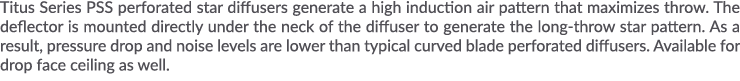 Titus Series PSS perforated star diffusers generate a high induction air pattern that maximizes throw. The deflector is mounted directly under the neck of the diffuser to generate the long-throw star pattern. As a result, pressure drop and noise levels are lower than typical curved blade perforated diffusers. Available for drop face ceiling as well.